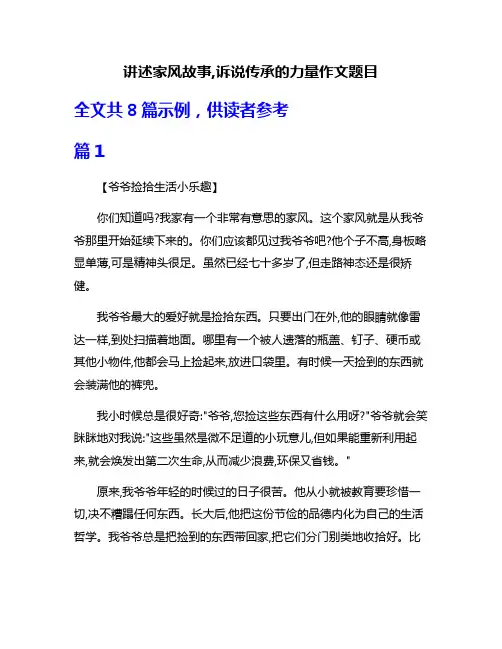 讲述家风故事,诉说传承的力量作文题目

全文共 8 篇示例，供读者参考

篇 1

【爷爷捡拾生活小乐趣】

你们知道吗?我家有一个非常有意思的家风。这个家风就是从我爷爷那里开始延续下来的。你们应该都见过我爷爷吧?他个子不高,身板略显单薄,可是精神头很足。虽然已经七十多岁了,但走路神态还是很矫健。

我爷爷最大的爱好就是捡拾东西。只要出门在外,他的眼睛就像雷达一样,到处扫描着地面。哪里有一个被人遗落的瓶盖、钉子、硬币或其他小物件,他都会马上捡起来,放进口袋里。有时候一天捡到的东西就会装满他的裤兜。

我小时候总是很好奇:"爷爷,您捡这些东西有什么用呀?"爷爷就会笑眯眯地对我说:"这些虽然是微不足道的小玩意儿,但如果能重新利用起来,就会焕发出第二次生命,从而减少浪费,环保又省钱。"

原来,我爷爷年轻的时候过的日子很苦。他从小就被教育要珍惜一切,决不糟蹋任何东西。长大后,他把这份节俭的品德内化为自己的生活哲学。我爷爷总是把捡到的东西带回家,把它们分门别类地收拾好。比